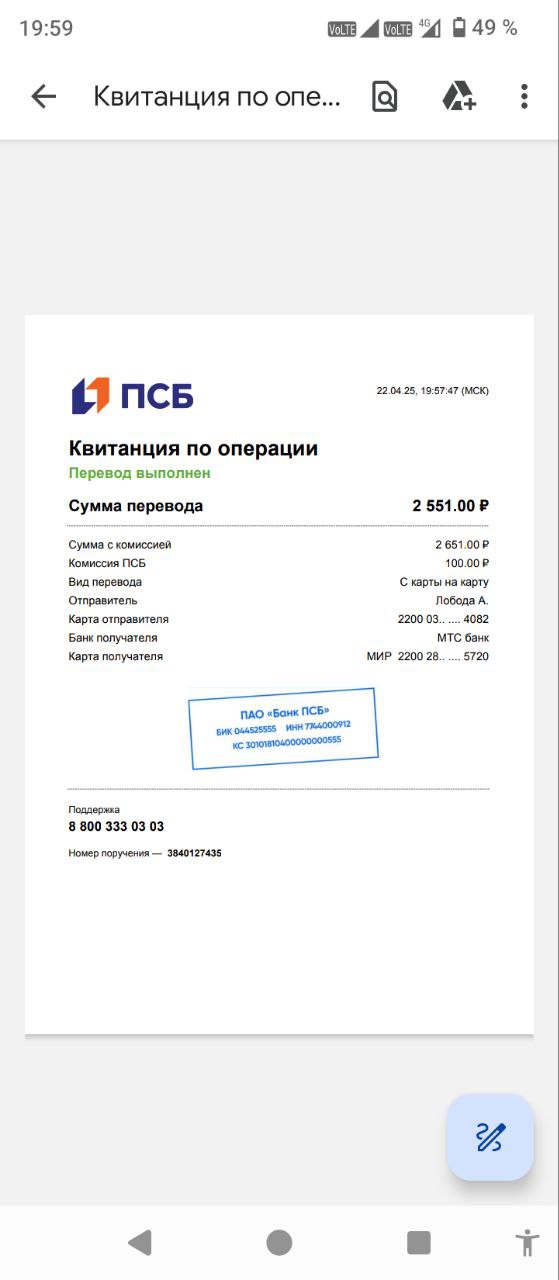 19:59 VoLTE VoLTE 4G 49 %

Квитанция по опе...

ПСБ

22.04.25, 19:57:47 (МСК)

Квитанция по операции
Перевод выполнен

| Сумма перевода | 2 551.00 ₽ |
|---|---|
| Сумма с комиссией | 2 651.00 ₽ |
| Комиссия ПСБ | 100.00 ₽ |
| Вид перевода | С карты на карту |
| Отправитель | Лобода А. |
| Карта отправителя | 2200 03.. .... 4082 |
| Банк получателя | МТС банк |
| Карта получателя | МИР 2200 28.. .... 5720 |

ПАО «Банк ПСБ»
БИК 044525555 ИНН 7744000912
КС 30101810400000000555

Поддержка
8 800 333 03 03

Номер поручения — 3840127435